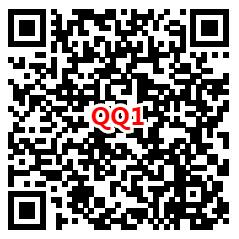 QQ1